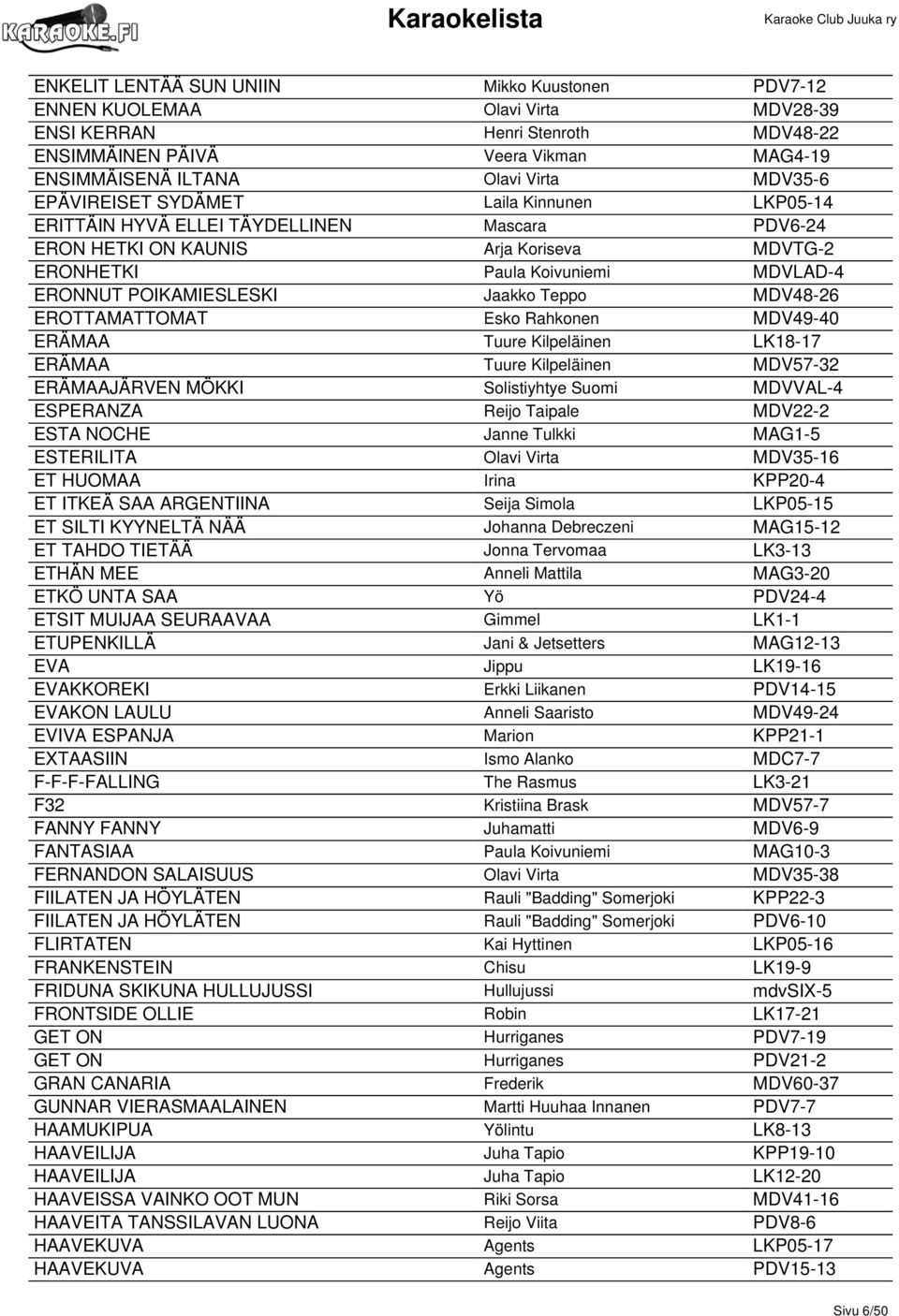 KARAOKE.FI

Karaokelista

Karaoke Club Juuka ry

| | | |
|---|---|---|
| ENKELIT LENTÄÄ SUN UNIIN | Mikko Kuustonen | PDV7-12 |
| ENNEN KUOLEMAA | Olavi Virta | MDV28-39 |
| ENSI KERRAN | Henri Stenroth | MDV48-22 |
| ENSIMMÄINEN PÄIVÄ | Veera Vikman | MAG4-19 |
| ENSIMMÄISENÄ ILTANA | Olavi Virta | MDV35-6 |
| EPÄVIREISET SYDÄMET | Laila Kinnunen | LKP05-14 |
| ERITTÄIN HYVÄ ELLEI TÄYDELLINEN | Mascara | PDV6-24 |
| ERON HETKI ON KAUNIS | Arja Koriseva | MDVTG-2 |
| ERONHETKI | Paula Koivuniemi | MDVLAD-4 |
| ERONNUT POIKAMIESLESKI | Jaakko Teppo | MDV48-26 |
| EROTTAMATTOMAT | Esko Rahkonen | MDV49-40 |
| ERÄMAA | Tuure Kilpeläinen | LK18-17 |
| ERÄMAA | Tuure Kilpeläinen | MDV57-32 |
| ERÄMAAJÄRVEN MÖKKI | Solistiyhtye Suomi | MDVVAL-4 |
| ESPERANZA | Reijo Taipale | MDV22-2 |
| ESTA NOCHE | Janne Tulkki | MAG1-5 |
| ESTERILITA | Olavi Virta | MDV35-16 |
| ET HUOMAA | Irina | KPP20-4 |
| ET ITKEÄ SAA ARGENTIINA | Seija Simola | LKP05-15 |
| ET SILTI KYYNELTÄ NÄÄ | Johanna Debreczeni | MAG15-12 |
| ET TAHDO TIETÄÄ | Jonna Tervomaa | LK3-13 |
| ETHÄN MEE | Anneli Mattila | MAG3-20 |
| ETKÖ UNTA SAA | Yö | PDV24-4 |
| ETSIT MUIJAA SEURAAVAA | Gimmel | LK1-1 |
| ETUPENKILLÄ | Jani & Jetsetters | MAG12-13 |
| EVA | Jippu | LK19-16 |
| EVAKKOREKI | Erkki Liikanen | PDV14-15 |
| EVAKON LAULU | Anneli Saaristo | MDV49-24 |
| EVIVA ESPANJA | Marion | KPP21-1 |
| EXTAASIIN | Ismo Alanko | MDC7-7 |
| F-F-F-FALLING | The Rasmus | LK3-21 |
| F32 | Kristiina Brask | MDV57-7 |
| FANNY FANNY | Juhamatti | MDV6-9 |
| FANTASIAA | Paula Koivuniemi | MAG10-3 |
| FERNANDON SALAISUUS | Olavi Virta | MDV35-38 |
| FIILATEN JA HÖYLÄTEN | Rauli "Badding" Somerjoki | KPP22-3 |
| FIILATEN JA HÖYLÄTEN | Rauli "Badding" Somerjoki | PDV6-10 |
| FLIRTATEN | Kai Hyttinen | LKP05-16 |
| FRANKENSTEIN | Chisu | LK19-9 |
| FRIDUNA SKIKUNA HULLUJUSSI | Hullujussi | mdvSIX-5 |
| FRONTSIDE OLLIE | Robin | LK17-21 |
| GET ON | Hurriganes | PDV7-19 |
| GET ON | Hurriganes | PDV21-2 |
| GRAN CANARIA | Frederik | MDV60-37 |
| GUNNAR VIERASMAALAINEN | Martti Huuhaa Innanen | PDV7-7 |
| HAAMUKIPUA | Yölintu | LK8-13 |
| HAAVEILIJA | Juha Tapio | KPP19-10 |
| HAAVEILIJA | Juha Tapio | LK12-20 |
| HAAVEISSA VAINKO OOT MUN | Riki Sorsa | MDV41-16 |
| HAAVEITA TANSSILAVAN LUONA | Reijo Viita | PDV8-6 |
| HAAVEKUVA | Agents | LKP05-17 |
| HAAVEKUVA | Agents | PDV15-13 |

Sivu 6/50